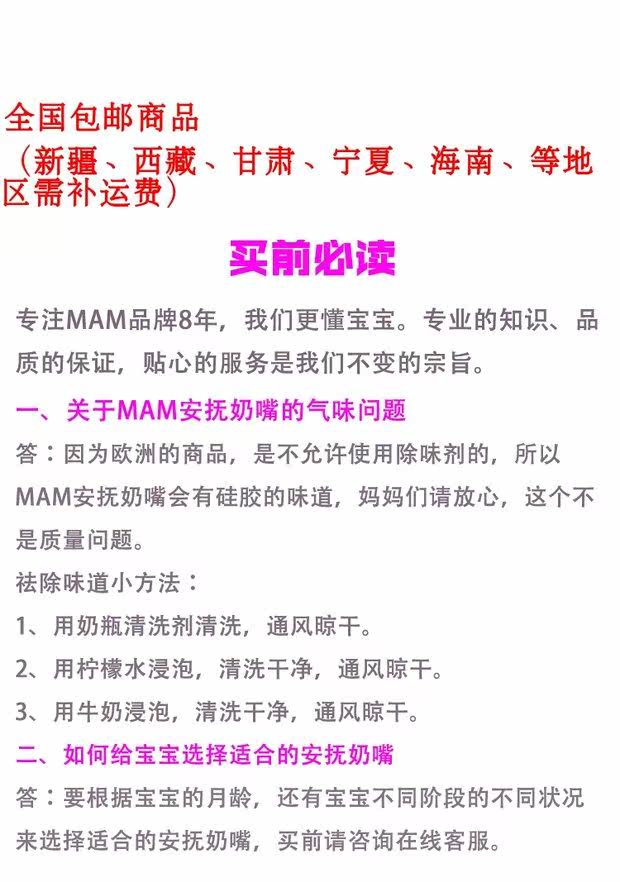 全国包邮商品

（新疆、西藏、甘肃、宁夏、海南、等地区需补运费）

买前必读

专注MAM品牌8年，我们更懂宝宝。专业的知识、品质的保证，贴心的服务是我们不变的宗旨。

一、关于MAM安抚奶嘴的气味问题

答：因为欧洲的商品，是不允许使用除味剂的，所以MAM安抚奶嘴会有硅胶的味道，妈妈们请放心，这个不是质量问题。

祛除味道小方法：

1、用奶瓶清洗剂清洗，通风晾干。

2、用柠檬水浸泡，清洗干净，通风晾干。

3、用牛奶浸泡，清洗干净，通风晾干。

二、如何给宝宝选择适合的安抚奶嘴

答：要根据宝宝的月龄，还有宝宝不同阶段的不同状况来选择适合的安抚奶嘴，买前请咨询在线客服。